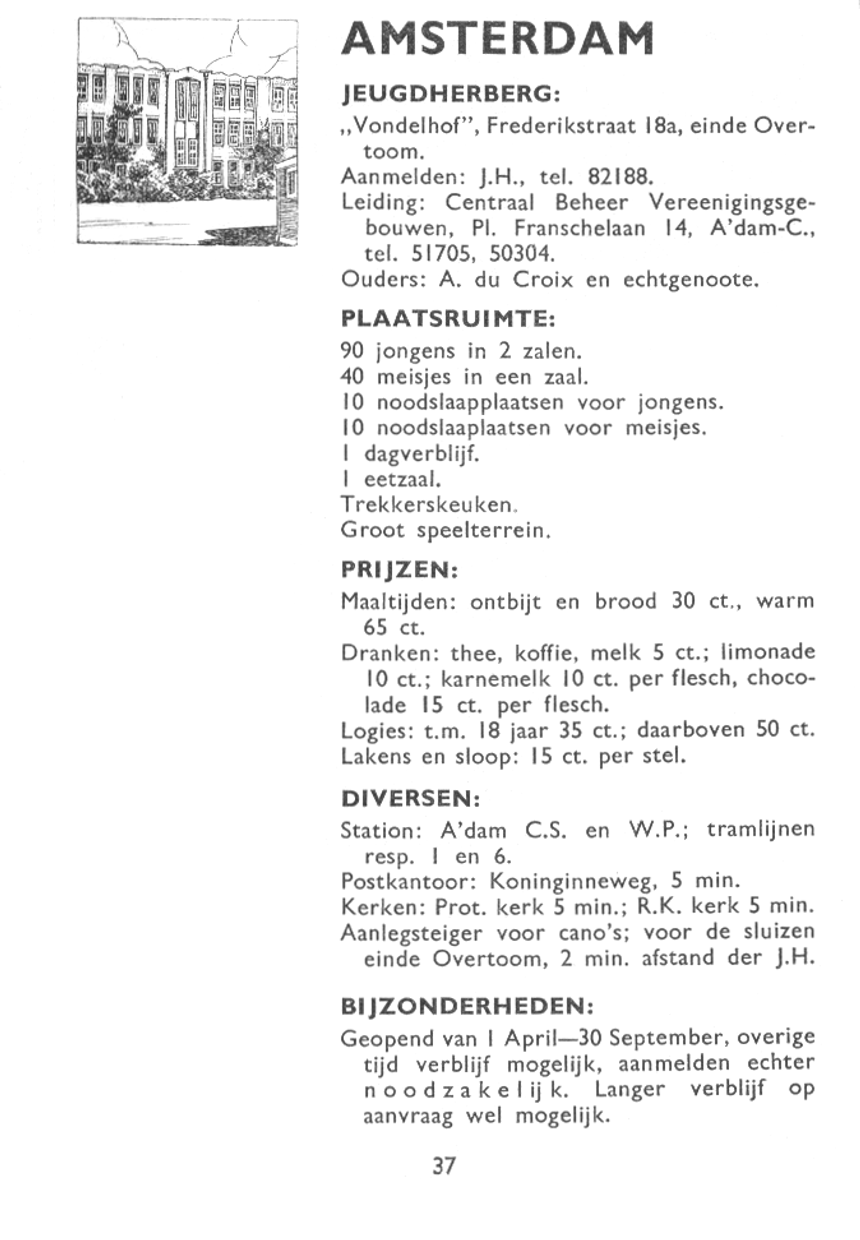 AMSTERDAM

JEUGDHERBERG:

„Vondelhof", Frederikstraat 18a, einde Overtoom.
Aanmelden: J.H., tel. 82188.
Leiding: Centraal Beheer Vereenigingsgebouwen, Pl. Franschelaan 14, A'dam-C., tel. 51705, 50304.
Ouders: A. du Croix en echtgenoote.

PLAATSRUIMTE:

90 jongens in 2 zalen.
40 meisjes in een zaal.
10 noodslaapplaatsen voor jongens.
10 noodslaaplaatsen voor meisjes.
1 dagverblijf.
1 eetzaal.
Trekkerskeuken.
Groot speelterrein.

PRIJZEN:

Maaltijden: ontbijt en brood 30 ct., warm 65 ct.
Dranken: thee, koffie, melk 5 ct.; limonade 10 ct.; karnemelk 10 ct. per flesch, chocolade 15 ct. per flesch.
Logies: t.m. 18 jaar 35 ct.; daarboven 50 ct.
Lakens en sloop: 15 ct. per stel.

DIVERSEN:

Station: A'dam C.S. en W.P.; tramlijnen resp. 1 en 6.
Postkantoor: Koninginneweg, 5 min.
Kerken: Prot. kerk 5 min.; R.K. kerk 5 min.
Aanlegsteiger voor cano's; voor de sluizen einde Overtoom, 2 min. afstand der J.H.

BIJZONDERHEDEN:

Geopend van 1 April—30 September, overige tijd verblijf mogelijk, aanmelden echter noodzakelijk. Langer verblijf op aanvraag wel mogelijk.

37